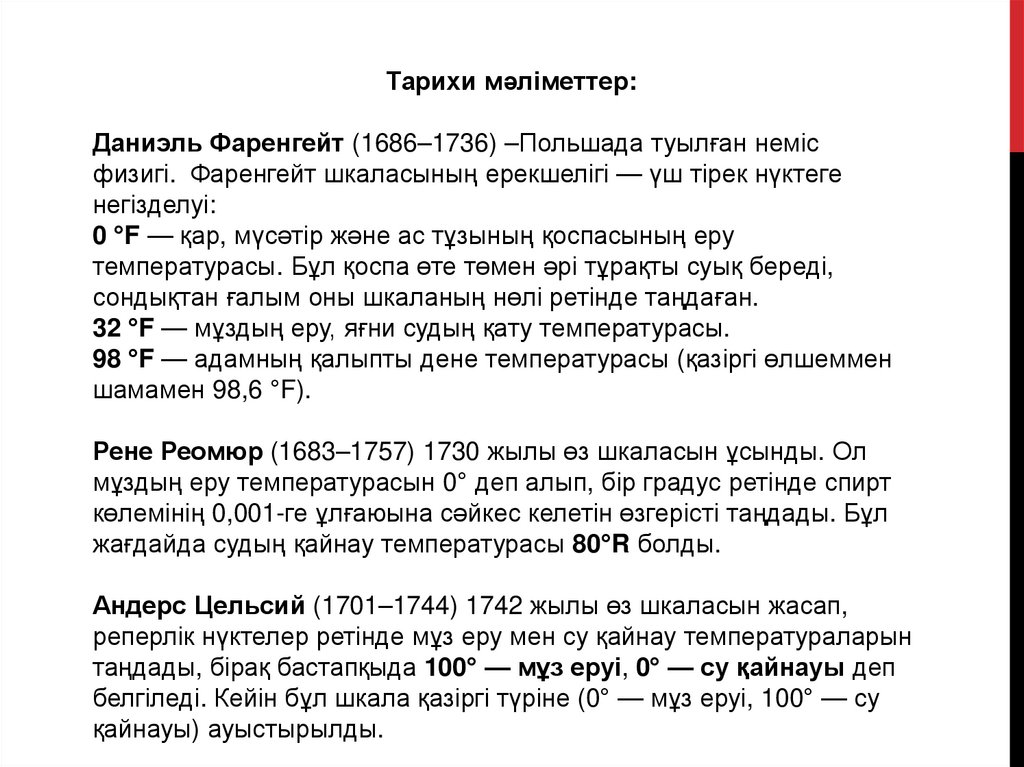 Тарихи мәліметтер:

Даниэль Фаренгейт (1686–1736) –Польшада туылған неміс физигі. Фаренгейт шкаласының ерекшелігі — үш тірек нүктеге негізделуі:
0 °F — қар, мүсәтір және ас тұзының қоспасының еру температурасы. Бұл қоспа өте төмен әрі тұрақты суық береді, сондықтан ғалым оны шкаланың нөлі ретінде таңдаған.
32 °F — мұздың еру, яғни судың қату температурасы.
98 °F — адамның қалыпты дене температурасы (қазіргі өлшеммен шамамен 98,6 °F).

Рене Реомюр (1683–1757) 1730 жылы өз шкаласын ұсынды. Ол мұздың еру температурасын 0° деп алып, бір градус ретінде спирт көлемінің 0,001-ге ұлғаюына сәйкес келетін өзгерісті таңдады. Бұл жағдайда судың қайнау температурасы 80°R болды.

Андерс Цельсий (1701–1744) 1742 жылы өз шкаласын жасап, реперлік нүктелер ретінде мұз еру мен су қайнау температураларын таңдады, бірақ бастапқыда 100° — мұз еруі, 0° — су қайнауы деп белгіледі. Кейін бұл шкала қазіргі түріне (0° — мұз еруі, 100° — су қайнауы) ауыстырылды.